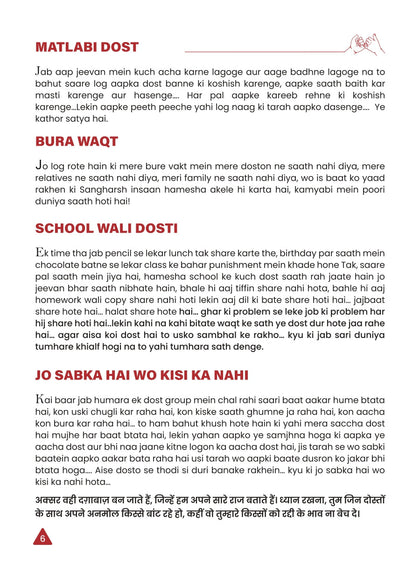 MATLABI DOST

Jab aap jeevan mein kuch acha karne lagoge aur aage badhne lagoge na to bahut saare log aapka dost banne ki koshish karenge, aapke saath baith kar masti karenge aur hasenge.... Har pal aapke kareeb rehne ki koshish karenge...Lekin aapke peeth peeche yahi log naag ki tarah aapko dasenge.... Ye kathor satya hai.

BURA WAQT

Jo log rote hain ki mere bure vakt mein mere doston ne saath nahi diya, mere relatives ne saath nahi diya, meri family ne saath nahi diya, wo is baat ko yaad rakhen ki Sangharsh insaan hamesha akele hi karta hai, kamyabi mein poori duniya saath hoti hai!

SCHOOL WALI DOSTI

Ek time tha jab pencil se lekar lunch tak share karte the, birthday par saath mein chocolate batne se lekar class ke bahar punishment mein khade hone Tak, saare pal saath mein jiya hai, hamesha school ke kuch dost saath rah jaate hain jo jeevan bhar saath nibhate hain, bhale hi aaj tiffin share nahi hota, bahle hi aaj homework wali copy share nahi hoti lekin aaj dil ki bate share hoti hai... jajbaat share hote hai... halat share hote hai... ghar ki problem se leke job ki problem har hij share hoti hai...lekin kahi na kahi bitate waqt ke sath ye dost dur hote jaa rahe hai... agar aisa koi dost hai to usko sambhal ke rakho... kyu ki jab sari duniya tumhare khialf hogi na to yahi tumhara sath denge.

JO SABKA HAI WO KISI KA NAHI

Kai baar jab humara ek dost group mein chal rahi saari baat aakar hume btata hai, kon uski chugli kar raha hai, kon kiske saath ghumne ja raha hai, kon aacha kon bura kar raha hai... to ham bahut khush hote hain ki yahi mera saccha dost hai mujhe har baat btata hai, lekin yahan aapko ye samjhna hoga ki aapka ye aacha dost aur bhi naa jaane kitne logon ka aacha dost hai, jis tarah se wo sabki baatein aapko aakar bata raha hai usi tarah wo aapki baate dusron ko jakar bhi btata hoga.... Aise dosto se thodi si duri banake rakhein... kyu ki jo sabka hai wo kisi ka nahi hota...

अक्सर वही दग़ाबाज़ बन जाते हैं, जिन्हें हम अपने सारे राज बताते हैं। ध्यान रखना, तुम जिन दोस्तों के साथ अपने अनमोल किस्से बांट रहे हो, कहीं वो तुम्हारे किस्सों को रद्दी के भाव ना बेच दे।

6